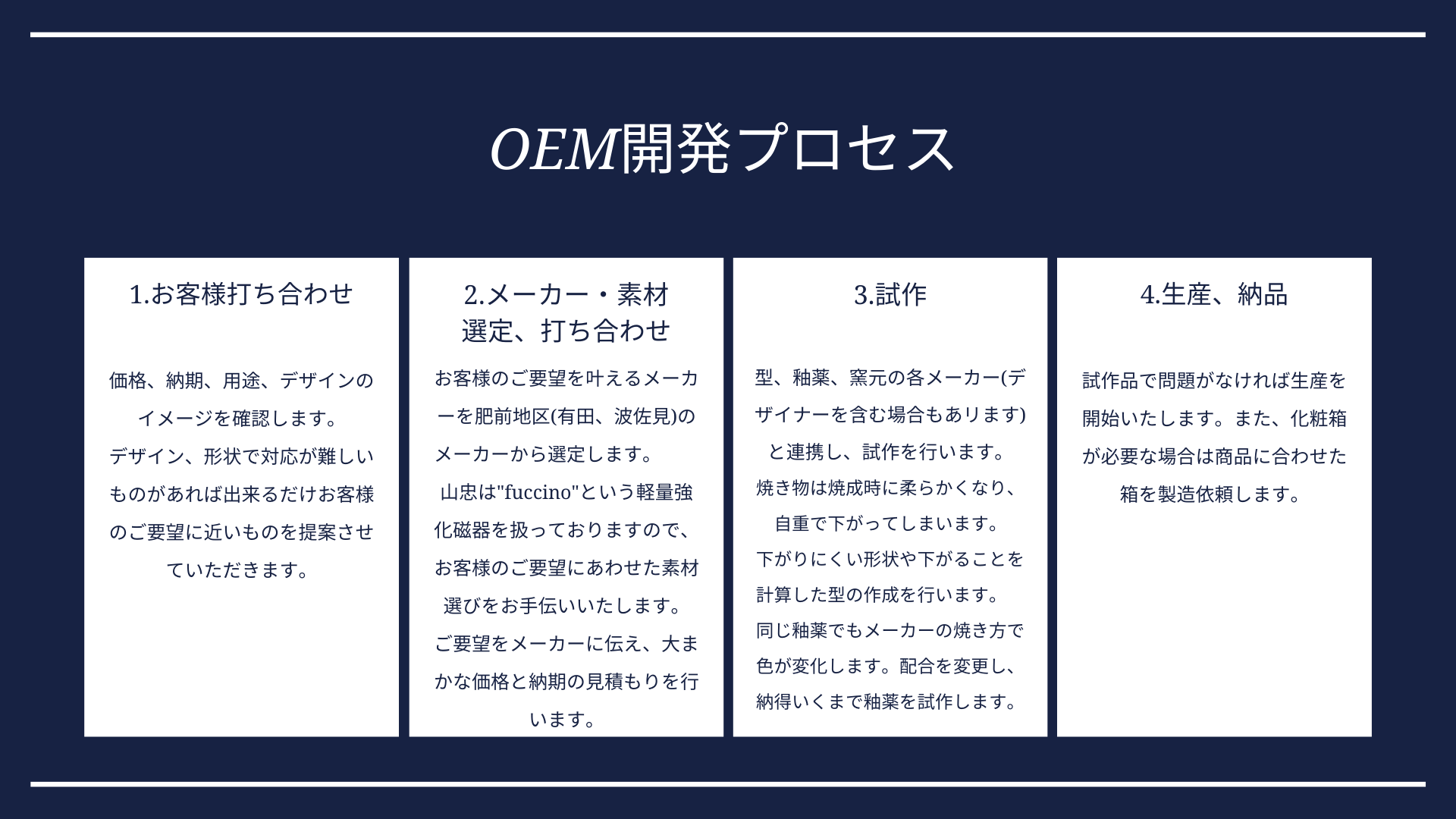 OEM開発プロセス

1.お客様打ち合わせ

価格、納期、用途、デザインのイメージを確認します。
デザイン、形状で対応が難しいものがあれば出来るだけお客様のご要望に近いものを提案させていただきます。

2.メーカー・素材選定、打ち合わせ

お客様のご要望を叶えるメーカーを肥前地区(有田、波佐見)のメーカーから選定します。
山忠は"fuccino"という軽量強化磁器を扱っておりますので、お客様のご要望にあわせた素材選びをお手伝いいたします。
ご要望をメーカーに伝え、大まかな価格と納期の見積もりを行います。

3.試作

型、釉薬、窯元の各メーカー(デザイナーを含む場合もあります)と連携し、試作を行います。
焼き物は焼成時に柔らかくなり、自重で下がってしまいます。
下がりにくい形状や下がることを計算した型の作成を行います。
同じ釉薬でもメーカーの焼き方で色が変化します。配合を変更し、納得いくまで釉薬を試作します。

4.生産、納品

試作品で問題がなければ生産を開始いたします。また、化粧箱が必要な場合は商品に合わせた箱を製造依頼します。